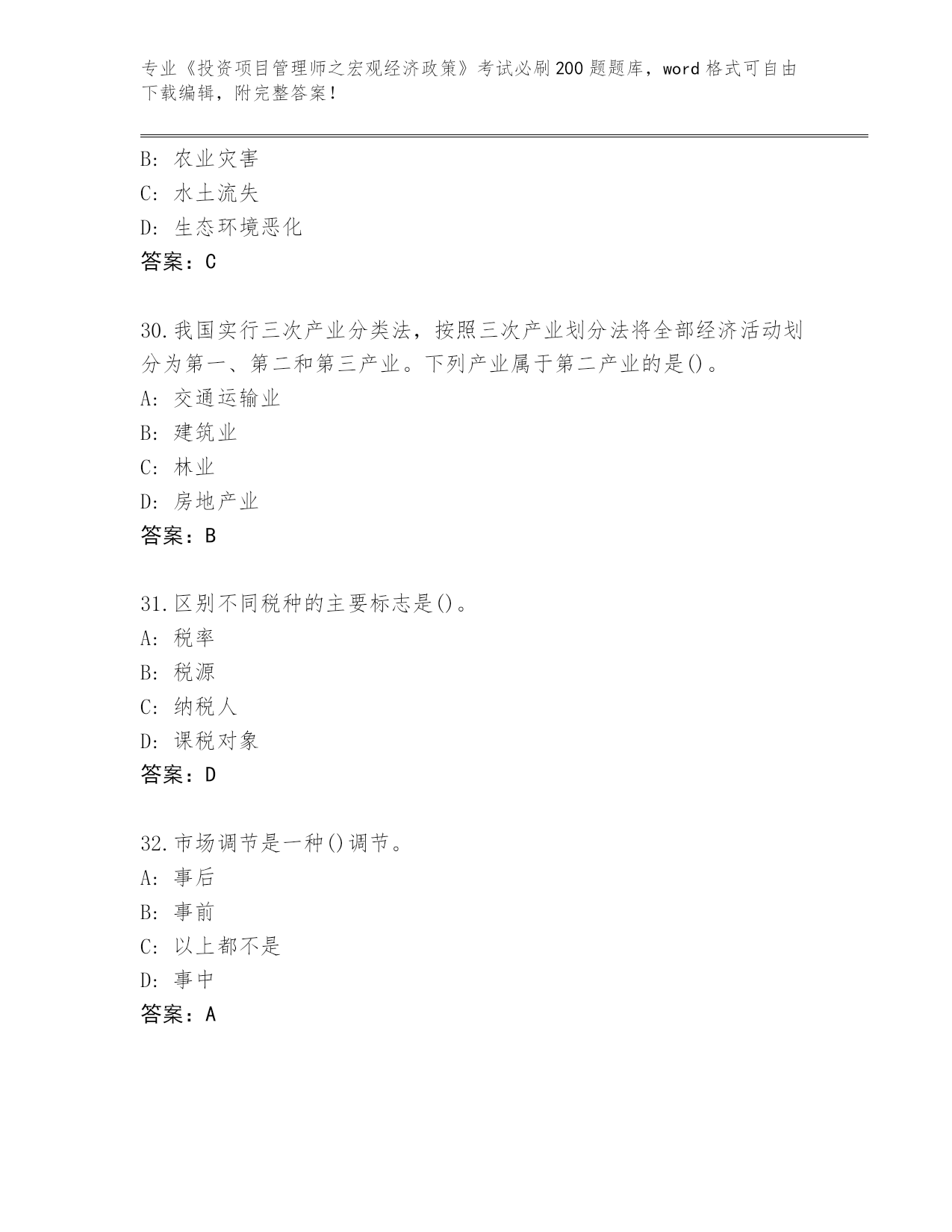 专业《投资项目管理师之宏观经济政策》考试必刷200题题库，word格式可自由下载编辑，附完整答案！

B: 农业灾害
C: 水土流失
D: 生态环境恶化
答案：C

30.我国实行三次产业分类法，按照三次产业划分法将全部经济活动划分为第一、第二和第三产业。下列产业属于第二产业的是()。
A: 交通运输业
B: 建筑业
C: 林业
D: 房地产业
答案：B

31.区别不同税种的主要标志是()。
A: 税率
B: 税源
C: 纳税人
D: 课税对象
答案：D

32.市场调节是一种()调节。
A: 事后
B: 事前
C: 以上都不是
D: 事中
答案：A